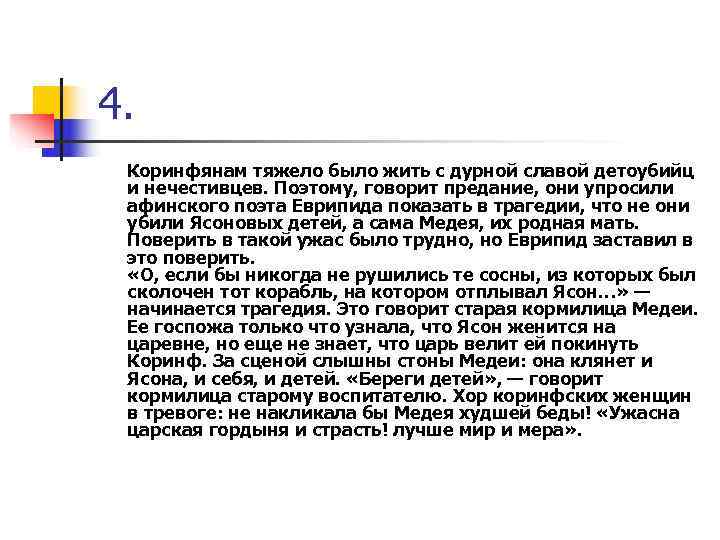 4.

Коринфянам тяжело было жить с дурной славой детоубийц и нечестивцев. Поэтому, говорит предание, они упросили афинского поэта Еврипида показать в трагедии, что не они убили Ясоновых детей, а сама Медея, их родная мать. Поверить в такой ужас было трудно, но Еврипид заставил в это поверить.
«О, если бы никогда не рушились те сосны, из которых был сколочен тот корабль, на котором отплывал Ясон...» — начинается трагедия. Это говорит старая кормилица Медеи. Ее госпожа только что узнала, что Ясон женится на царевне, но еще не знает, что царь велит ей покинуть Коринф. За сценой слышны стоны Медеи: она клянет и Ясона, и себя, и детей. «Береги детей», — говорит кормилица старому воспитателю. Хор коринфских женщин в тревоге: не накликала бы Медея худшей беды! «Ужасна царская гордыня и страсть! лучше мир и мера».